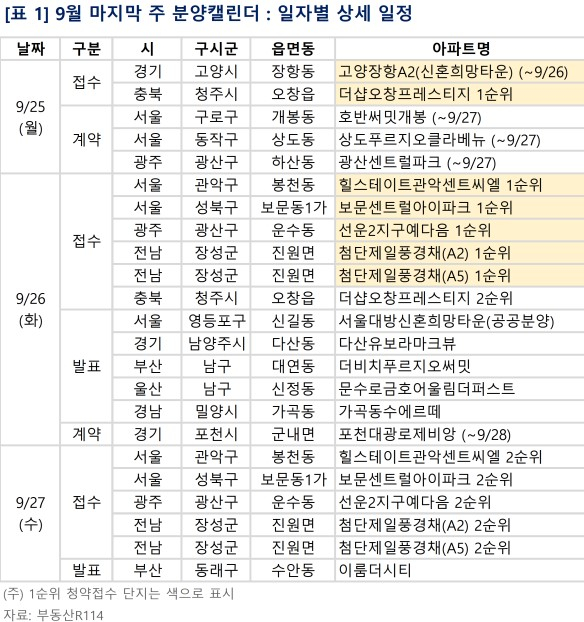 [표 1] 9월 마지막 주 분양캘린더 : 일자별 상세 일정

| 날짜 | 구분 | 시 | 구시군 | 읍면동 | 아파트명 |
|---|---|---|---|---|---|
| 9/25 (월) | 접수 | 경기 | 고양시 | 장항동 | 고양장항A2(신혼희망타운) (~9/26) |
| | | 충북 | 청주시 | 오창읍 | 더샵오창프레스티지 1순위 |
| | 계약 | 서울 | 구로구 | 개봉동 | 호반써밋개봉 (~9/27) |
| | | 서울 | 동작구 | 상도동 | 상도푸르지오클라베뉴 (~9/27) |
| | | 광주 | 광산구 | 하산동 | 광산센트럴파크 (~9/27) |
| 9/26 (화) | 접수 | 서울 | 관악구 | 봉천동 | 힐스테이트관악센트씨엘 1순위 |
| | | 서울 | 성북구 | 보문동1가 | 보문센트럴아이파크 1순위 |
| | | 광주 | 광산구 | 운수동 | 선운2지구예다음 1순위 |
| | | 전남 | 장성군 | 진원면 | 첨단제일풍경채(A2) 1순위 |
| | | 전남 | 장성군 | 진원면 | 첨단제일풍경채(A5) 1순위 |
| | | 충북 | 청주시 | 오창읍 | 더샵오창프레스티지 2순위 |
| | 발표 | 서울 | 영등포구 | 신길동 | 서울대방신혼희망타운(공공분양) |
| | | 경기 | 남양주시 | 다산동 | 다산유보라마크뷰 |
| | | 부산 | 남구 | 대연동 | 더비치푸르지오써밋 |
| | | 울산 | 남구 | 신정동 | 문수로금호어울림더퍼스트 |
| | | 경남 | 밀양시 | 가곡동 | 가곡동수에르떼 |
| | 계약 | 경기 | 포천시 | 군내면 | 포천대광로제비앙 (~9/28) |
| 9/27 (수) | 접수 | 서울 | 관악구 | 봉천동 | 힐스테이트관악센트씨엘 2순위 |
| | | 서울 | 성북구 | 보문동1가 | 보문센트럴아이파크 2순위 |
| | | 광주 | 광산구 | 운수동 | 선운2지구예다음 2순위 |
| | | 전남 | 장성군 | 진원면 | 첨단제일풍경채(A2) 2순위 |
| | | 전남 | 장성군 | 진원면 | 첨단제일풍경채(A5) 2순위 |
| | 발표 | 부산 | 동래구 | 수안동 | 이룸더시티 |

(주) 1순위 청약접수 단지는 색으로 표시
자료: 부동산R114